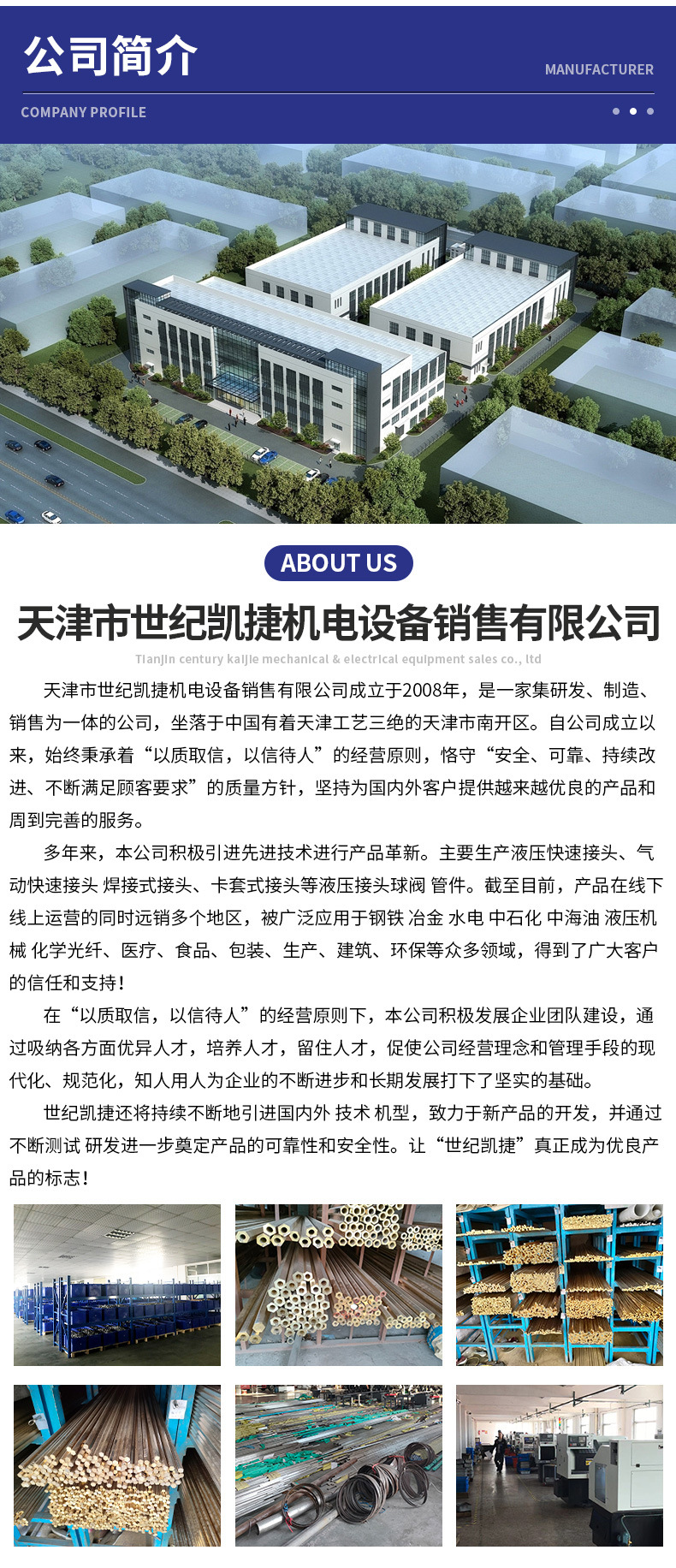 公司简介

MANUFACTURER

COMPANY PROFILE

ABOUT US

天津市世纪凯捷机电设备销售有限公司

Tianjin century kaijie mechanical & electrical equipment sales co., ltd

天津市世纪凯捷机电设备销售有限公司成立于2008年，是一家集研发、制造、销售为一体的公司，坐落于中国有着天津工艺三绝的天津市南开区。自公司成立以来，始终秉承着“以质取信，以信待人”的经营原则，恪守“安全、可靠、持续改进、不断满足顾客要求”的质量方针，坚持为国内外客户提供越来越优良的产品和周到完善的服务。

多年来，本公司积极引进先进技术进行产品革新。主要生产液压快速接头、气动快速接头 焊接式接头、卡套式接头等液压接头球阀 管件。截至目前，产品在线下线上运营的同时远销多个地区，被广泛应用于钢铁 冶金 水电 中石化 中海油 液压机械 化学光纤、医疗、食品、包装、生产、建筑、环保等众多领域，得到了广大客户的信任和支持！

在“以质取信，以信待人”的经营原则下，本公司积极发展企业团队建设，通过吸纳各方面优异人才，培养人才，留住人才，促使公司经营理念和管理手段的现代化、规范化，知人用人为企业的不断进步和长期发展打下了坚实的基础。

世纪凯捷还将持续不断地引进国内外 技术 机型，致力于新产品的开发，并通过不断测试 研发进一步奠定产品的可靠性和安全性。让“世纪凯捷”真正成为优良产品的标志！